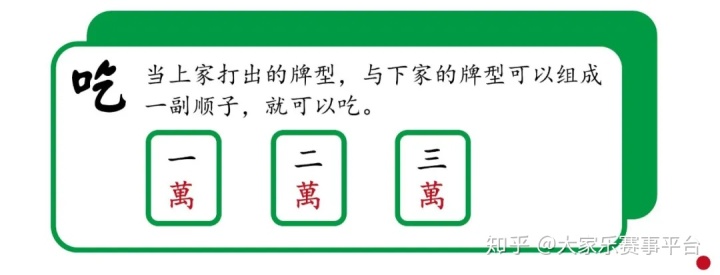 吃

当上家打出的牌型，与下家的牌型可以组成一副顺子，就可以吃。

一
萬

二
萬

三
萬

知乎 @大家乐赛事平台